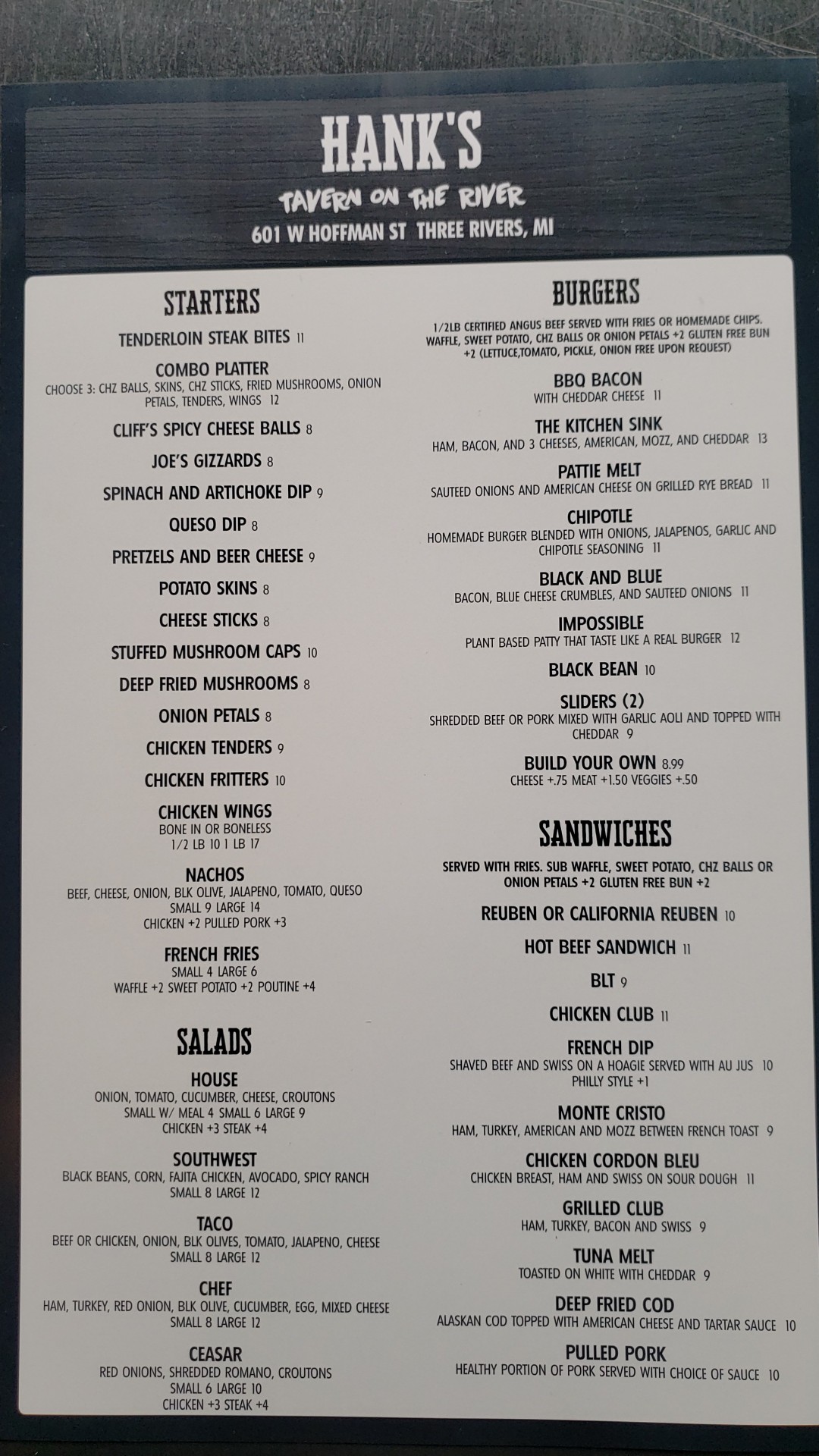 HANK'S

TAVERN ON THE RIVER

601 W HOFFMAN ST THREE RIVERS, MI

STARTERS

TENDERLOIN STEAK BITES 11

COMBO PLATTER
CHOOSE 3: CHZ BALLS, SKINS, CHZ STICKS, FRIED MUSHROOMS, ONION PETALS, TENDERS, WINGS 12

CLIFF'S SPICY CHEESE BALLS 8

JOE'S GIZZARDS 8

SPINACH AND ARTICHOKE DIP 9

QUESO DIP 8

PRETZELS AND BEER CHEESE 9

POTATO SKINS 8

CHEESE STICKS 8

STUFFED MUSHROOM CAPS 10

DEEP FRIED MUSHROOMS 8

ONION PETALS 8

CHICKEN TENDERS 9

CHICKEN FRITTERS 10

CHICKEN WINGS
BONE IN OR BONELESS
1/2 LB 10 1 LB 17

NACHOS
BEEF, CHEESE, ONION, BLK OLIVE, JALAPENO, TOMATO, QUESO
SMALL 9 LARGE 14
CHICKEN +2 PULLED PORK +3

FRENCH FRIES
SMALL 4 LARGE 6
WAFFLE +2 SWEET POTATO +2 POUTINE +4

SALADS

HOUSE
ONION, TOMATO, CUCUMBER, CHEESE, CROUTONS
SMALL W/ MEAL 4 SMALL 6 LARGE 9
CHICKEN +3 STEAK +4

SOUTHWEST
BLACK BEANS, CORN, FAJITA CHICKEN, AVOCADO, SPICY RANCH
SMALL 8 LARGE 12

TACO
BEEF OR CHICKEN, ONION, BLK OLIVES, TOMATO, JALAPENO, CHEESE
SMALL 8 LARGE 12

CHEF
HAM, TURKEY, RED ONION, BLK OLIVE, CUCUMBER, EGG, MIXED CHEESE
SMALL 8 LARGE 12

CEASAR
RED ONIONS, SHREDDED ROMANO, CROUTONS
SMALL 6 LARGE 10
CHICKEN +3 STEAK +4

BURGERS

1/2LB CERTIFIED ANGUS BEEF SERVED WITH FRIES OR HOMEMADE CHIPS. WAFFLE, SWEET POTATO, CHZ BALLS OR ONION PETALS +2 GLUTEN FREE BUN +2 (LETTUCE,TOMATO, PICKLE, ONION FREE UPON REQUEST)

BBQ BACON
WITH CHEDDAR CHEESE 11

THE KITCHEN SINK
HAM, BACON, AND 3 CHEESES, AMERICAN, MOZZ, AND CHEDDAR 13

PATTIE MELT
SAUTEED ONIONS AND AMERICAN CHEESE ON GRILLED RYE BREAD 11

CHIPOTLE
HOMEMADE BURGER BLENDED WITH ONIONS, JALAPENOS, GARLIC AND CHIPOTLE SEASONING 11

BLACK AND BLUE
BACON, BLUE CHEESE CRUMBLES, AND SAUTEED ONIONS 11

IMPOSSIBLE
PLANT BASED PATTY THAT TASTE LIKE A REAL BURGER 12

BLACK BEAN 10

SLIDERS (2)
SHREDDED BEEF OR PORK MIXED WITH GARLIC AOLI AND TOPPED WITH CHEDDAR 9

BUILD YOUR OWN 8.99
CHEESE +.75 MEAT +1.50 VEGGIES +.50

SANDWICHES

SERVED WITH FRIES. SUB WAFFLE, SWEET POTATO, CHZ BALLS OR ONION PETALS +2 GLUTEN FREE BUN +2

REUBEN OR CALIFORNIA REUBEN 10

HOT BEEF SANDWICH 11

BLT 9

CHICKEN CLUB 11

FRENCH DIP
SHAVED BEEF AND SWISS ON A HOAGIE SERVED WITH AU JUS 10
PHILLY STYLE +1

MONTE CRISTO
HAM, TURKEY, AMERICAN AND MOZZ BETWEEN FRENCH TOAST 9

CHICKEN CORDON BLEU
CHICKEN BREAST, HAM AND SWISS ON SOUR DOUGH 11

GRILLED CLUB
HAM, TURKEY, BACON AND SWISS 9

TUNA MELT
TOASTED ON WHITE WITH CHEDDAR 9

DEEP FRIED COD
ALASKAN COD TOPPED WITH AMERICAN CHEESE AND TARTAR SAUCE 10

PULLED PORK
HEALTHY PORTION OF PORK SERVED WITH CHOICE OF SAUCE 10